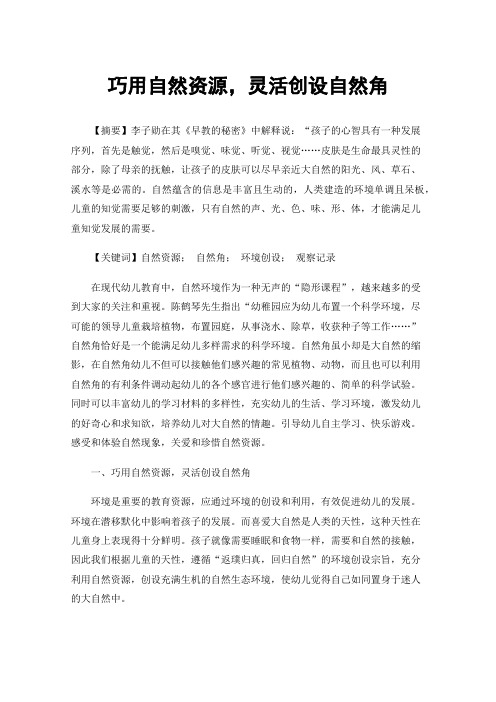 巧用自然资源，灵活创设自然角

【摘要】李子勋在其《早教的秘密》中解释说：“孩子的心智具有一种发展序列，首先是触觉，然后是嗅觉、味觉、听觉、视觉……皮肤是生命最具灵性的部分，除了母亲的抚触，让孩子的皮肤可以尽早亲近大自然的阳光、风、草石、溪水等是必需的。自然蕴含的信息是丰富且生动的，人类建造的环境单调且呆板，儿童的知觉需要足够的刺激，只有自然的声、光、色、味、形、体，才能满足儿童知觉发展的需要。

【关键词】自然资源； 自然角； 环境创设； 观察记录

在现代幼儿教育中，自然环境作为一种无声的“隐形课程”，越来越多的受到大家的关注和重视。陈鹤琴先生指出“幼稚园应为幼儿布置一个科学环境，尽可能的领导儿童栽培植物，布置园庭，从事浇水、除草，收获种子等工作……”自然角恰好是一个能满足幼儿多样需求的科学环境。自然角虽小却是大自然的缩影，在自然角幼儿不但可以接触他们感兴趣的常见植物、动物，而且也可以利用自然角的有利条件调动起幼儿的各个感官进行他们感兴趣的、简单的科学试验。同时可以丰富幼儿的学习材料的多样性，充实幼儿的生活、学习环境，激发幼儿的好奇心和求知欲，培养幼儿对大自然的情趣。引导幼儿自主学习、快乐游戏。感受和体验自然现象，关爱和珍惜自然资源。

一、巧用自然资源，灵活创设自然角

环境是重要的教育资源，应通过环境的创设和利用，有效促进幼儿的发展。环境在潜移默化中影响着孩子的发展。而喜爱大自然是人类的天性，这种天性在儿童身上表现得十分鲜明。孩子就像需要睡眠和食物一样，需要和自然的接触，因此我们根据儿童的天性，遵循“返璞归真，回归自然”的环境创设宗旨，充分利用自然资源，创设充满生机的自然生态环境，使幼儿觉得自己如同置身于迷人的大自然中。